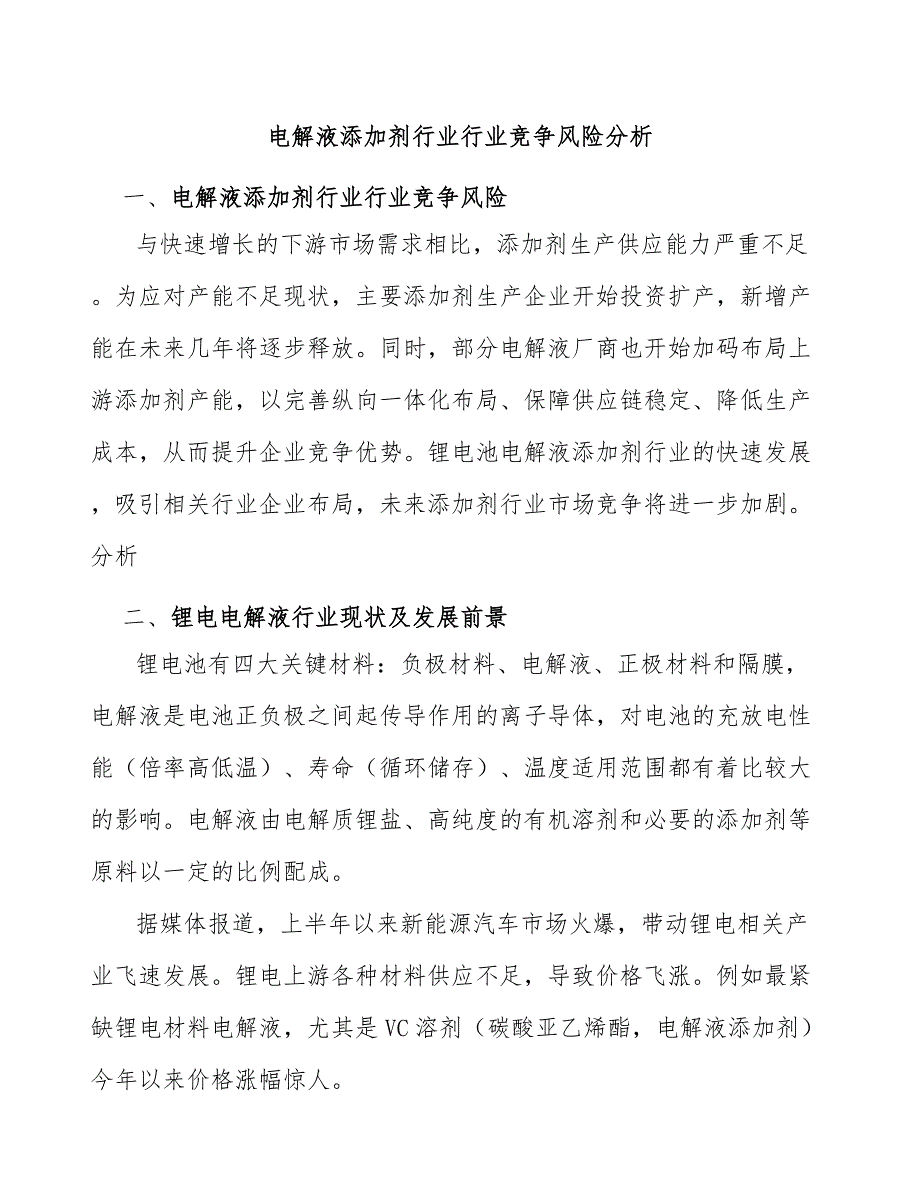 电解液添加剂行业行业竞争风险分析

一、电解液添加剂行业行业竞争风险

与快速增长的下游市场需求相比，添加剂生产供应能力严重不足。为应对产能不足现状，主要添加剂生产企业开始投资扩产，新增产能在未来几年将逐步释放。同时，部分电解液厂商也开始加码布局上游添加剂产能，以完善纵向一体化布局、保障供应链稳定、降低生产成本，从而提升企业竞争优势。锂电池电解液添加剂行业的快速发展，吸引相关行业企业布局，未来添加剂行业市场竞争将进一步加剧。分析

二、锂电电解液行业现状及发展前景

锂电池有四大关键材料：负极材料、电解液、正极材料和隔膜，电解液是电池正负极之间起传导作用的离子导体，对电池的充放电性能（倍率高低温）、寿命（循环储存）、温度适用范围都有着比较大的影响。电解液由电解质锂盐、高纯度的有机溶剂和必要的添加剂等原料以一定的比例配成。

据媒体报道，上半年以来新能源汽车市场火爆，带动锂电相关产业飞速发展。锂电上游各种材料供应不足，导致价格飞涨。例如最紧缺锂电材料电解液，尤其是VC溶剂（碳酸亚乙烯酯，电解液添加剂）今年以来价格涨幅惊人。